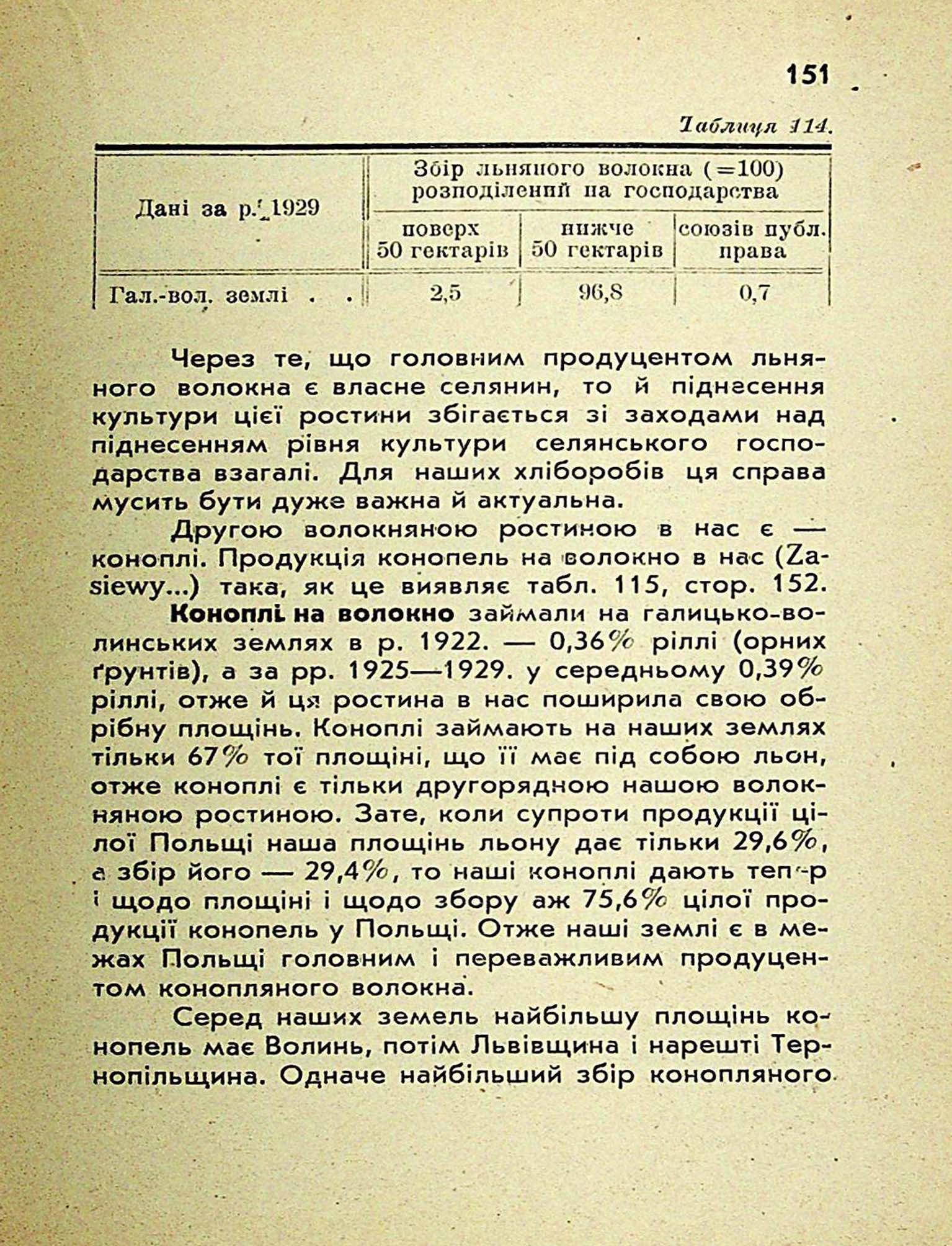 151

Таблиця 114.

| Дані за р. 1929 | Збір льняного волокна (=100) розподілений на господарства | | |
|---|---|---|---|
| | поверх 50 гектарів | нижче 50 гектарів | союзів публ. права |
| Гал.-вол. землі . . | 2,5 | 96,8 | 0,7 |

Через те, що головним продуцентом льняного волокна є власне селянин, то й піднесення культури цієї ростини збігається зі заходами над піднесенням рівня культури селянського господарства взагалі. Для наших хліборобів ця справа мусить бути дуже важна й актуальна.

Другою волокняною ростиною в нас є — коноплі. Продукція конопель на волокно в нас (Zasiewy...) така, як це виявляє табл. 115, стор. 152.

Коноплі на волокно займали на галицько-волинських землях в р. 1922. — 0,36% ріллі (орних ґрунтів), а за рр. 1925—1929. у середньому 0,39% ріллі, отже й ця ростина в нас поширила свою обрібну площінь. Коноплі займають на наших землях тільки 67% тої площіні, що її має під собою льон, отже коноплі є тільки другорядною нашою волокняною ростиною. Зате, коли супроти продукції цілої Польщі наша площінь льону дає тільки 29,6%, а збір його — 29,4%, то наші коноплі дають тепер і щодо площіні і щодо збору аж 75,6% цілої продукції конопель у Польщі. Отже наші землі є в межах Польщі головним і переважливим продуцентом конопляного волокна.

Серед наших земель найбільшу площінь конопель має Волинь, потім Львівщина і нарешті Тернопільщина. Одначе найбільший збір конопляного